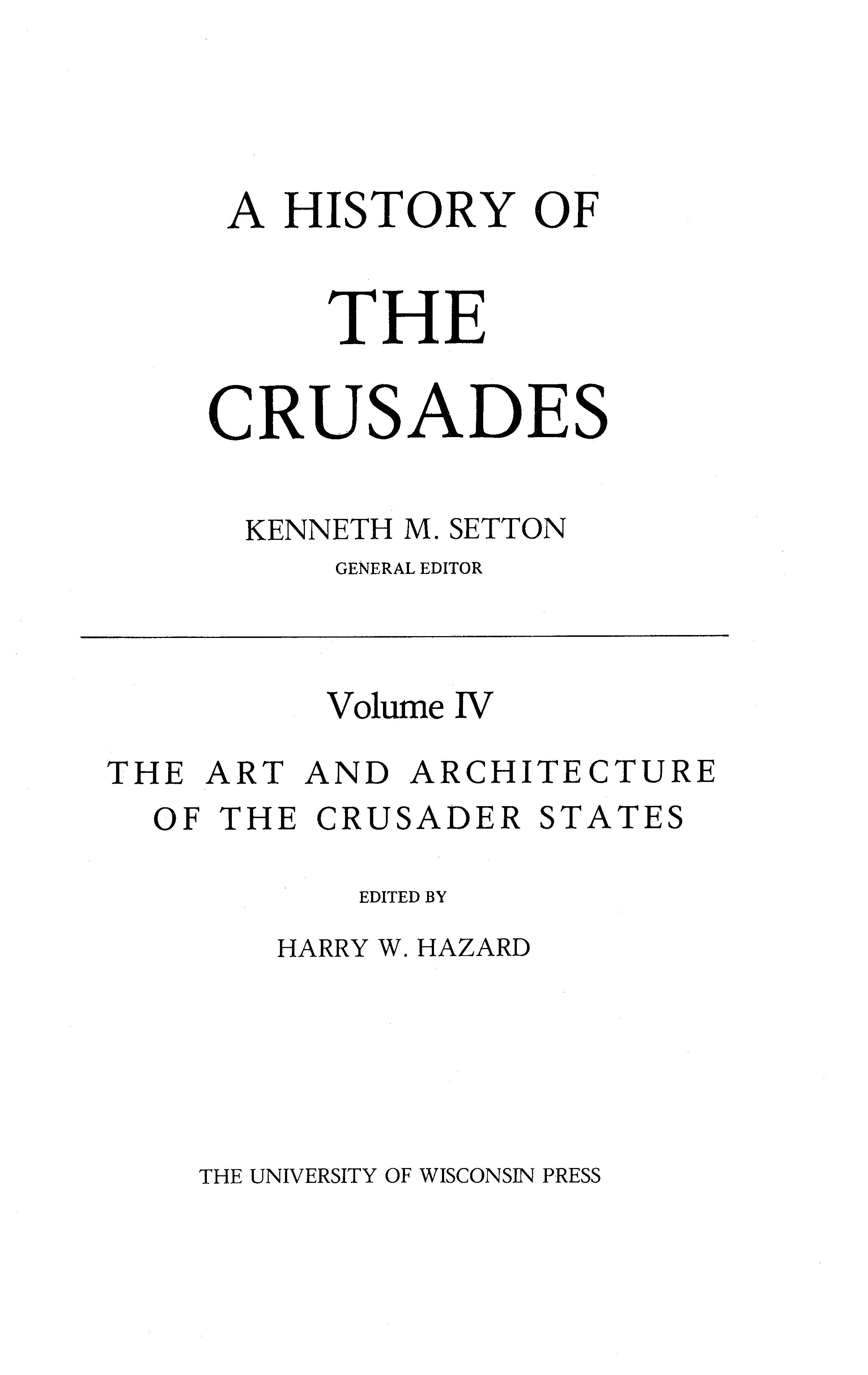 A HISTORY OF

THE

CRUSADES

KENNETH M. SETTON
GENERAL EDITOR

Volume IV

THE ART AND ARCHITECTURE
OF THE CRUSADER STATES

EDITED BY

HARRY W. HAZARD

THE UNIVERSITY OF WISCONSIN PRESS